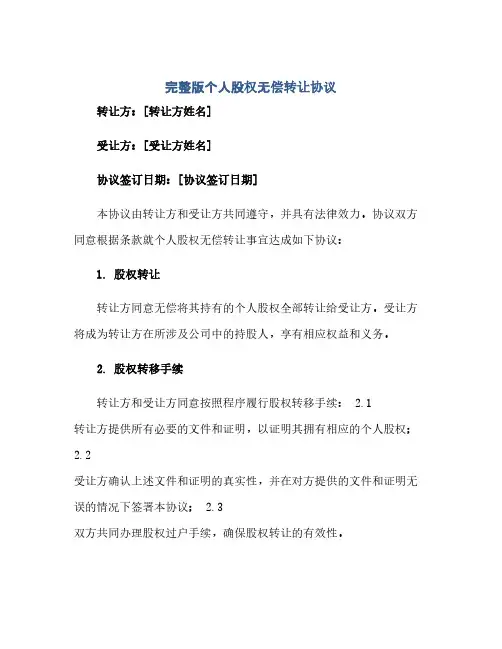 完整版个人股权无偿转让协议

转让方：[转让方姓名]

受让方：[受让方姓名]

协议签订日期：[协议签订日期]

本协议由转让方和受让方共同遵守，并具有法律效力。协议双方同意根据条款就个人股权无偿转让事宜达成如下协议：

1. 股权转让

转让方同意无偿将其持有的个人股权全部转让给受让方。受让方将成为转让方在所涉及公司中的持股人，享有相应权益和义务。

2. 股权转移手续

转让方和受让方同意按照程序履行股权转移手续： 2.1
转让方提供所有必要的文件和证明，以证明其拥有相应的个人股权；
2.2
受让方确认上述文件和证明的真实性，并在对方提供的文件和证明无误的情况下签署本协议； 2.3
双方共同办理股权过户手续，确保股权转让的有效性。